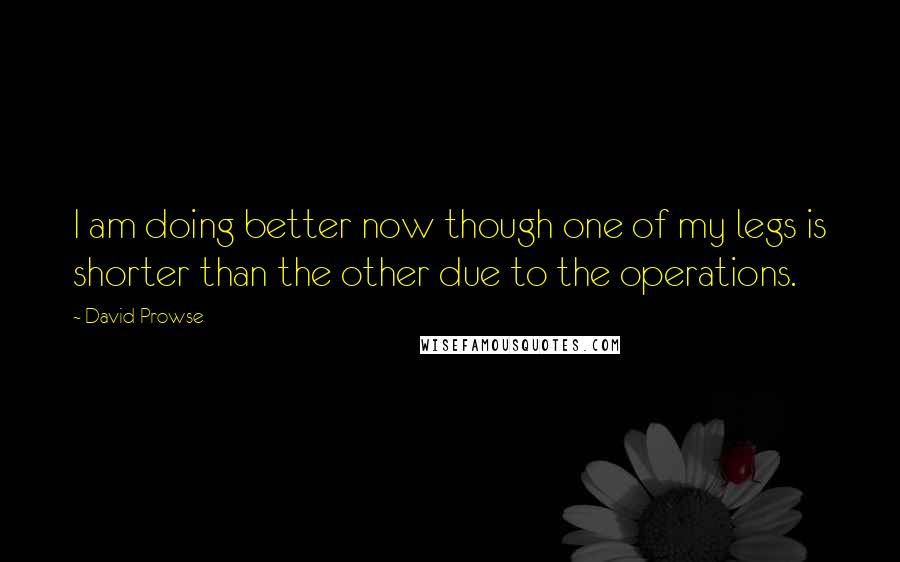 I am doing better now though one of my legs is shorter than the other due to the operations.

- David Prowse

WISEFAMOUSQUOTES.COM